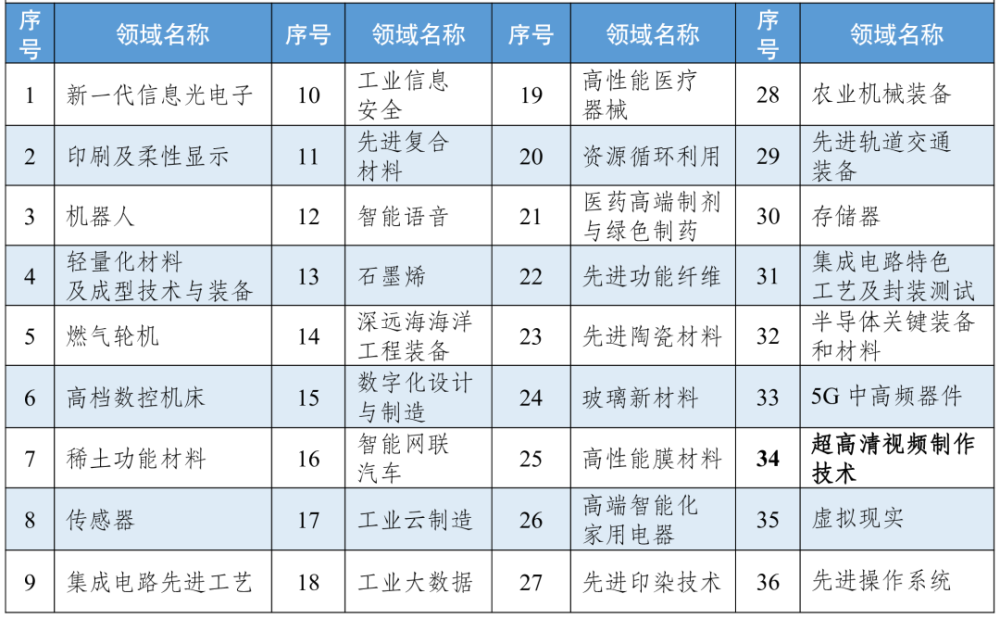 | 序号 | 领域名称 | 序号 | 领域名称 | 序号 | 领域名称 | 序号 | 领域名称 |
|---|---|---|---|---|---|---|---|
| 1 | 新一代信息光电子 | 10 | 工业信息安全 | 19 | 高性能医疗器械 | 28 | 农业机械装备 |
| 2 | 印刷及柔性显示 | 11 | 先进复合材料 | 20 | 资源循环利用 | 29 | 先进轨道交通装备 |
| 3 | 机器人 | 12 | 智能语音 | 21 | 医药高端制剂与绿色制药 | 30 | 存储器 |
| 4 | 轻量化材料及成型技术与装备 | 13 | 石墨烯 | 22 | 先进功能纤维 | 31 | 集成电路特色工艺及封装测试 |
| 5 | 燃气轮机 | 14 | 深远海海洋工程装备 | 23 | 先进陶瓷材料 | 32 | 半导体关键装备和材料 |
| 6 | 高档数控机床 | 15 | 数字化设计与制造 | 24 | 玻璃新材料 | 33 | 5G中高频器件 |
| 7 | 稀土功能材料 | 16 | 智能网联汽车 | 25 | 高性能膜材料 | 34 | 超高清视频制作技术 |
| 8 | 传感器 | 17 | 工业云制造 | 26 | 高端智能化家用电器 | 35 | 虚拟现实 |
| 9 | 集成电路先进工艺 | 18 | 工业大数据 | 27 | 先进印染技术 | 36 | 先进操作系统 |